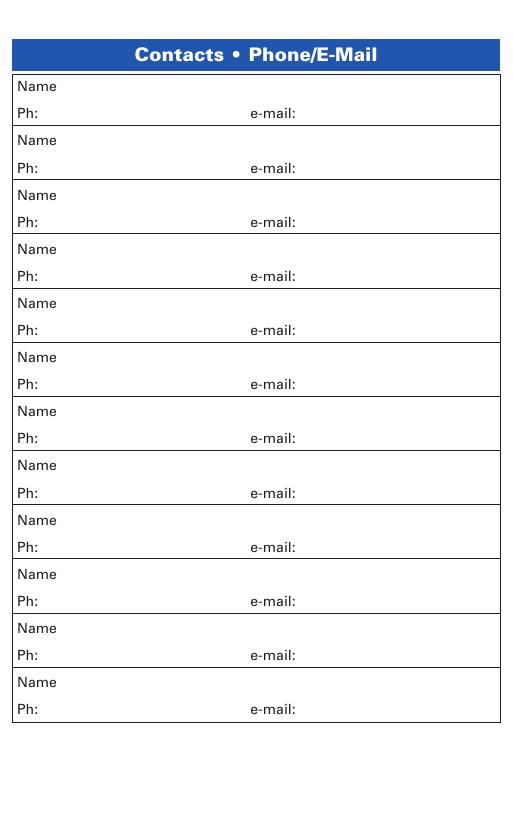 Contacts • Phone/E-Mail

Name
Ph: e-mail:

Name
Ph: e-mail:

Name
Ph: e-mail:

Name
Ph: e-mail:

Name
Ph: e-mail:

Name
Ph: e-mail:

Name
Ph: e-mail:

Name
Ph: e-mail:

Name
Ph: e-mail:

Name
Ph: e-mail:

Name
Ph: e-mail:

Name
Ph: e-mail: